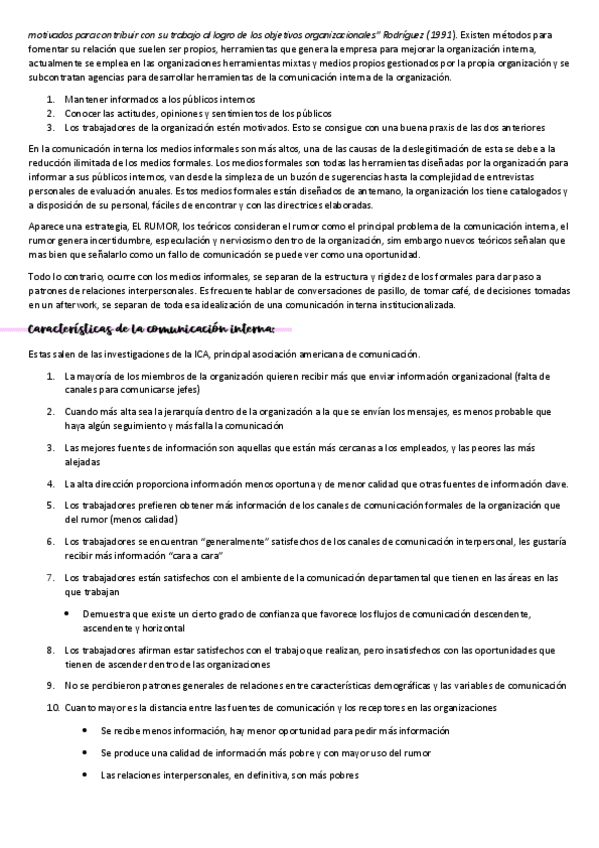 motivados para contribuir con su trabajo al logro de los objetivos organizacionales" Rodríguez (1991). Existen métodos para fomentar su relación que suelen ser propios, herramientas que genera la empresa para mejorar la organización interna, actualmente se emplea en las organizaciones herramientas mixtas y medios propios gestionados por la propia organización y se subcontratan agencias para desarrollar herramientas de la comunicación interna de la organización.

1. Mantener informados a los públicos internos
2. Conocer las actitudes, opiniones y sentimientos de los públicos
3. Los trabajadores de la organización estén motivados. Esto se consigue con una buena praxis de las dos anteriores

En la comunicación interna los medios informales son más altos, una de las causas de la deslegitimación de esta se debe a la reducción ilimitada de los medios formales. Los medios formales son todas las herramientas diseñadas por la organización para informar a sus públicos internos, van desde la simpleza de un buzón de sugerencias hasta la complejidad de entrevistas personales de evaluación anuales. Estos medios formales están diseñados de antemano, la organización los tiene catalogados y a disposición de su personal, fáciles de encontrar y con las directrices elaboradas.

Aparece una estrategia, EL RUMOR, los teóricos consideran el rumor como el principal problema de la comunicación interna, el rumor genera incertidumbre, especulación y nerviosismo dentro de la organización, sim embargo nuevos teóricos señalan que mas bien que señalarlo como un fallo de comunicación se puede ver como una oportunidad.

Todo lo contrario, ocurre con los medios informales, se separan de la estructura y rigidez de los formales para dar paso a patrones de relaciones interpersonales. Es frecuente hablar de conversaciones de pasillo, de tomar café, de decisiones tomadas en un afterwork, se separan de toda esa idealización de una comunicación interna institucionalizada.

Características de la comunicación interna:

Estas salen de las investigaciones de la ICA, principal asociación americana de comunicación.

1. La mayoría de los miembros de la organización quieren recibir más que enviar información organizacional (falta de canales para comunicarse jefes)
2. Cuando más alta sea la jerarquía dentro de la organización a la que se envían los mensajes, es menos probable que haya algún seguimiento y más falla la comunicación
3. Las mejores fuentes de información son aquellas que están más cercanas a los empleados, y las peores las más alejadas
4. La alta dirección proporciona información menos oportuna y de menor calidad que otras fuentes de información clave.
5. Los trabajadores prefieren obtener más información de los canales de comunicación formales de la organización que del rumor (menos calidad)
6. Los trabajadores se encuentran "generalmente" satisfechos de los canales de comunicación interpersonal, les gustaría recibir más información "cara a cara"
7. Los trabajadores están satisfechos con el ambiente de la comunicación departamental que tienen en las áreas en las que trabajan
• Demuestra que existe un cierto grado de confianza que favorece los flujos de comunicación descendente, ascendente y horizontal
8. Los trabajadores afirman estar satisfechos con el trabajo que realizan, pero insatisfechos con las oportunidades que tienen de ascender dentro de las organizaciones
9. No se percibieron patrones generales de relaciones entre características demográficas y las variables de comunicación
10. Cuanto mayor es la distancia entre las fuentes de comunicación y los receptores en las organizaciones
• Se recibe menos información, hay menor oportunidad para pedir más información
• Se produce una calidad de información más pobre y con mayor uso del rumor
• Las relaciones interpersonales, en definitiva, son más pobres